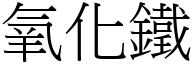 氧化鐵